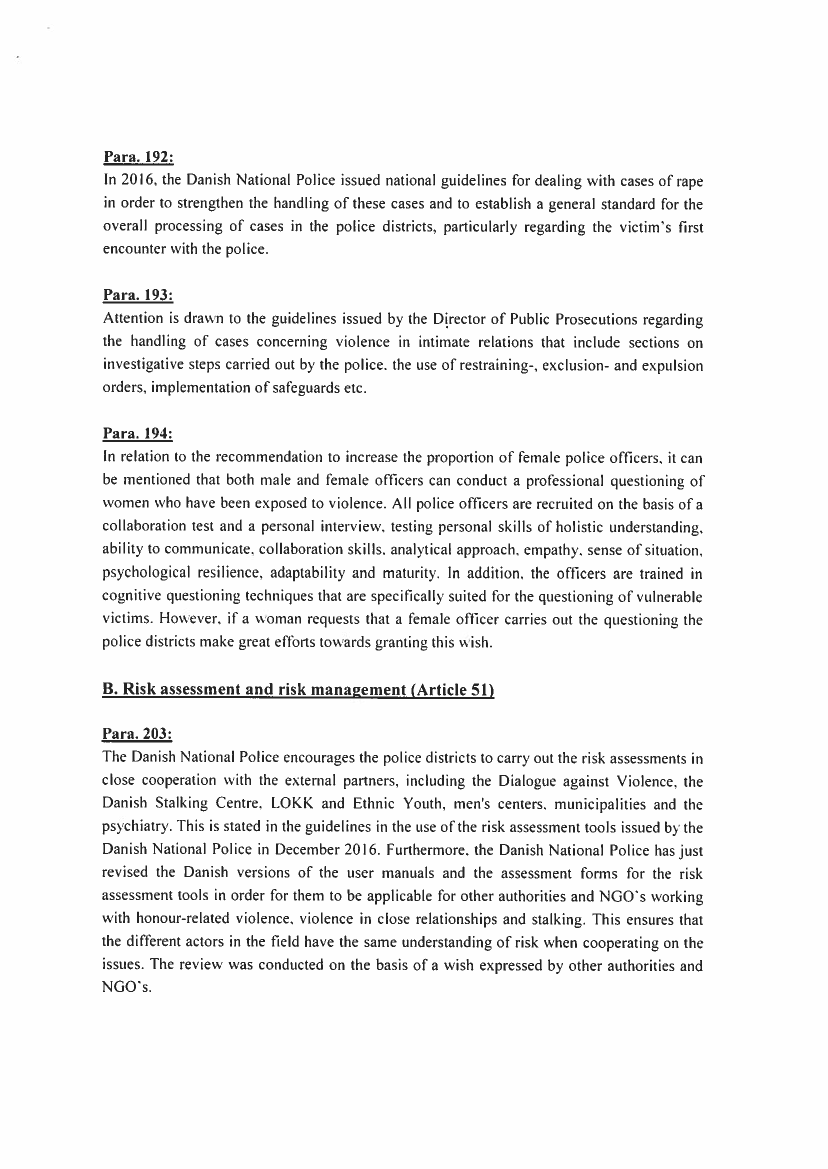 Para. 192:
In 2016, the Danish National Police issued national guidelines for dealing with cases of rape in order to strengthen the handling of these cases and to establish a general standard for the overall processing of cases in the police districts, particularly regarding the victim's first encounter with the police.

Para. 193:
Attention is drawn to the guidelines issued by the Director of Public Prosecutions regarding the handling of cases concerning violence in intimate relations that include sections on investigative steps carried out by the police, the use of restraining-, exclusion- and expulsion orders, implementation of safeguards etc.

Para. 194:
In relation to the recommendation to increase the proportion of female police officers, it can be mentioned that both male and female officers can conduct a professional questioning of women who have been exposed to violence. All police officers are recruited on the basis of a collaboration test and a personal interview, testing personal skills of holistic understanding, ability to communicate, collaboration skills, analytical approach, empathy, sense of situation, psychological resilience, adaptability and maturity. In addition, the officers are trained in cognitive questioning techniques that are specifically suited for the questioning of vulnerable victims. However, if a woman requests that a female officer carries out the questioning the police districts make great efforts towards granting this wish.

B. Risk assessment and risk management (Article 51)

Para. 203:
The Danish National Police encourages the police districts to carry out the risk assessments in close cooperation with the external partners, including the Dialogue against Violence, the Danish Stalking Centre, LOKK and Ethnic Youth, men's centers, municipalities and the psychiatry. This is stated in the guidelines in the use of the risk assessment tools issued by the Danish National Police in December 2016. Furthermore, the Danish National Police has just revised the Danish versions of the user manuals and the assessment forms for the risk assessment tools in order for them to be applicable for other authorities and NGO's working with honour-related violence, violence in close relationships and stalking. This ensures that the different actors in the field have the same understanding of risk when cooperating on the issues. The review was conducted on the basis of a wish expressed by other authorities and NGO's.